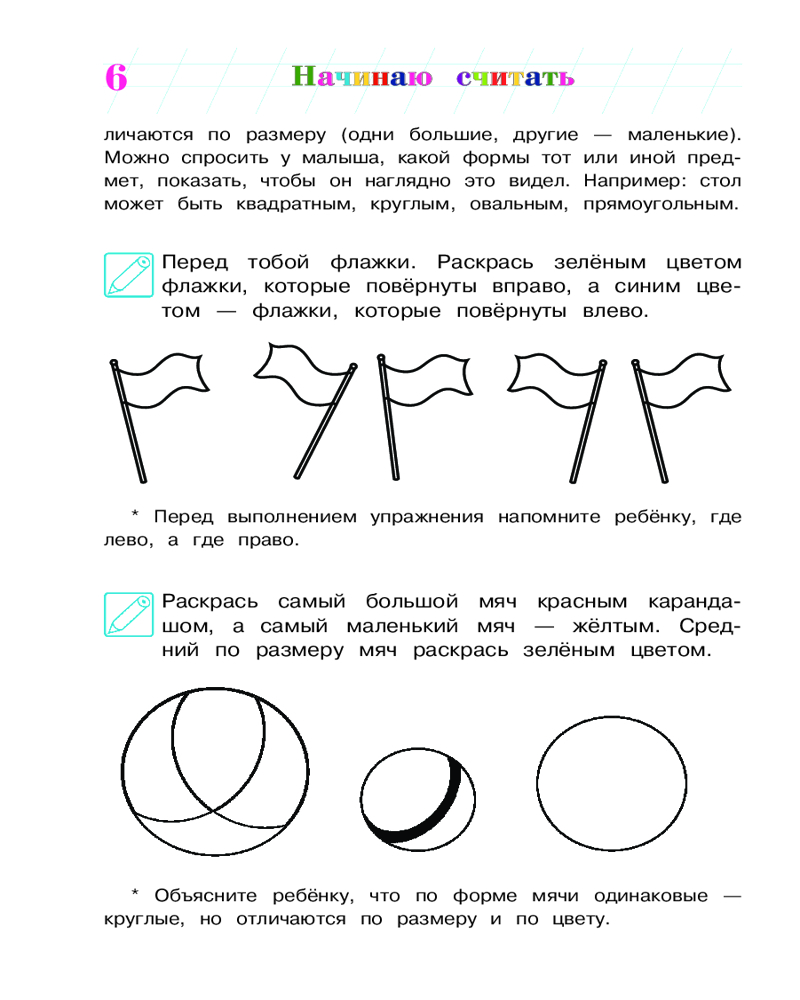 6 Начинаю считать

личаются по размеру (одни большие, другие — маленькие). Можно спросить у малыша, какой формы тот или иной предмет, показать, чтобы он наглядно это видел. Например: стол может быть квадратным, круглым, овальным, прямоугольным.

Перед тобой флажки. Раскрась зелёным цветом флажки, которые повёрнуты вправо, а синим цветом — флажки, которые повёрнуты влево.

* Перед выполнением упражнения напомните ребёнку, где лево, а где право.

Раскрась самый большой мяч красным карандашом, а самый маленький мяч — жёлтым. Средний по размеру мяч раскрась зелёным цветом.

* Объясните ребёнку, что по форме мячи одинаковые — круглые, но отличаются по размеру и по цвету.